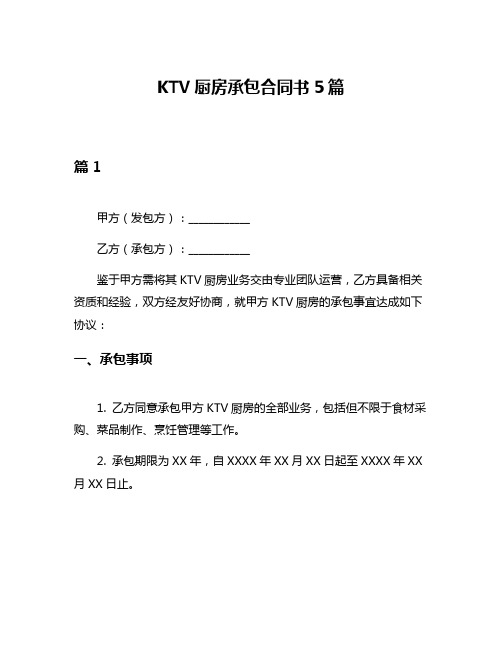 KTV 厨房承包合同书 5 篇

篇 1

甲方（发包方）：___________

乙方（承包方）：___________

鉴于甲方需将其 KTV 厨房业务交由专业团队运营，乙方具备相关资质和经验，双方经友好协商，就甲方 KTV 厨房的承包事宜达成如下协议：

一、承包事项

1. 乙方同意承包甲方 KTV 厨房的全部业务，包括但不限于食材采购、菜品制作、烹饪管理等工作。

2. 承包期限为 XX 年，自 XXXX 年 XX 月 XX 日起至 XXXX 年 XX 月 XX 日止。